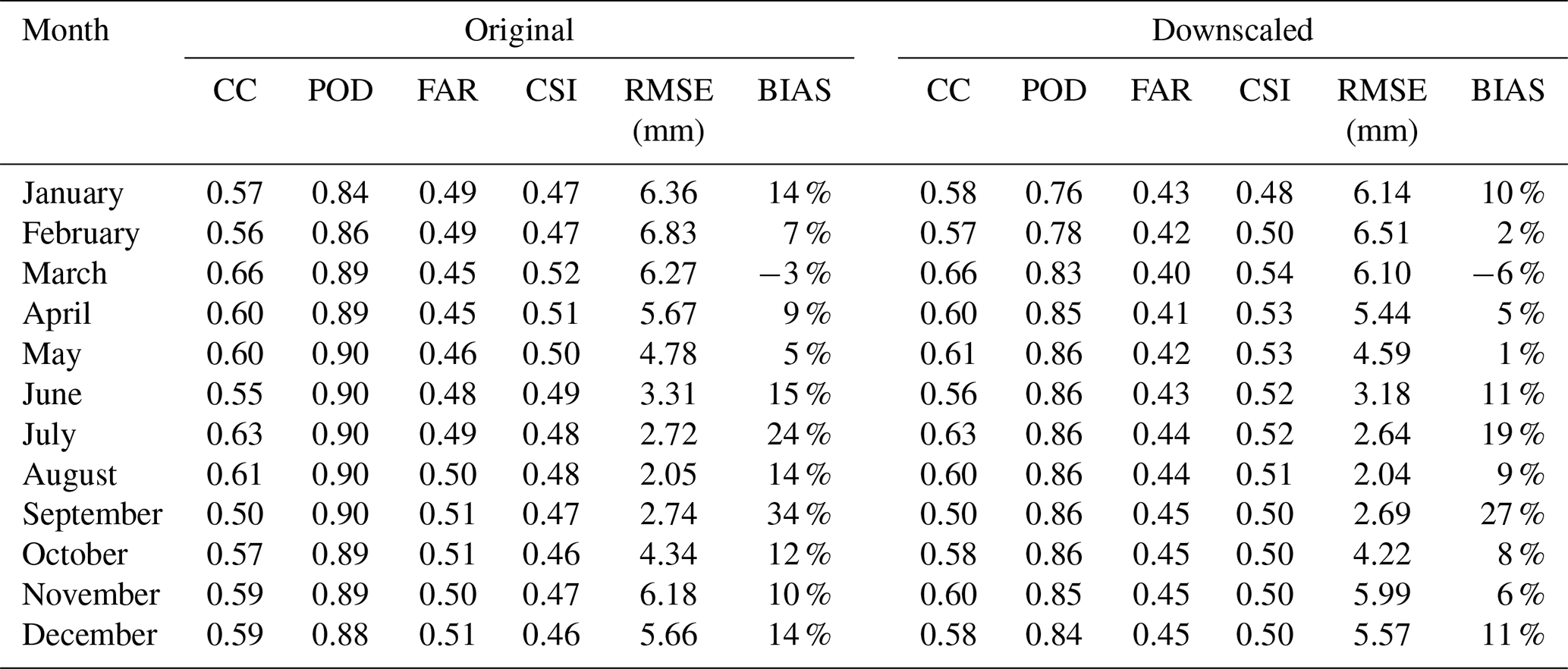 | Month | Original | | | | | | Downscaled | | | | | |
|---|---|---|---|---|---|---|---|---|---|---|---|---|
| | CC | POD | FAR | CSI | RMSE (mm) | BIAS | CC | POD | FAR | CSI | RMSE (mm) | BIAS |
| January | 0.57 | 0.84 | 0.49 | 0.47 | 6.36 | 14 % | 0.58 | 0.76 | 0.43 | 0.48 | 6.14 | 10 % |
| February | 0.56 | 0.86 | 0.49 | 0.47 | 6.83 | 7 % | 0.57 | 0.78 | 0.42 | 0.50 | 6.51 | 2 % |
| March | 0.66 | 0.89 | 0.45 | 0.52 | 6.27 | −3 % | 0.66 | 0.83 | 0.40 | 0.54 | 6.10 | −6 % |
| April | 0.60 | 0.89 | 0.45 | 0.51 | 5.67 | 9 % | 0.60 | 0.85 | 0.41 | 0.53 | 5.44 | 5 % |
| May | 0.60 | 0.90 | 0.46 | 0.50 | 4.78 | 5 % | 0.61 | 0.86 | 0.42 | 0.53 | 4.59 | 1 % |
| June | 0.55 | 0.90 | 0.48 | 0.49 | 3.31 | 15 % | 0.56 | 0.86 | 0.43 | 0.52 | 3.18 | 11 % |
| July | 0.63 | 0.90 | 0.49 | 0.48 | 2.72 | 24 % | 0.63 | 0.86 | 0.44 | 0.52 | 2.64 | 19 % |
| August | 0.61 | 0.90 | 0.50 | 0.48 | 2.05 | 14 % | 0.60 | 0.86 | 0.44 | 0.51 | 2.04 | 9 % |
| September | 0.50 | 0.90 | 0.51 | 0.47 | 2.74 | 34 % | 0.50 | 0.86 | 0.45 | 0.50 | 2.69 | 27 % |
| October | 0.57 | 0.89 | 0.51 | 0.46 | 4.34 | 12 % | 0.58 | 0.86 | 0.45 | 0.50 | 4.22 | 8 % |
| November | 0.59 | 0.89 | 0.50 | 0.47 | 6.18 | 10 % | 0.60 | 0.85 | 0.45 | 0.50 | 5.99 | 6 % |
| December | 0.59 | 0.88 | 0.51 | 0.46 | 5.66 | 14 % | 0.58 | 0.84 | 0.45 | 0.50 | 5.57 | 11 % |